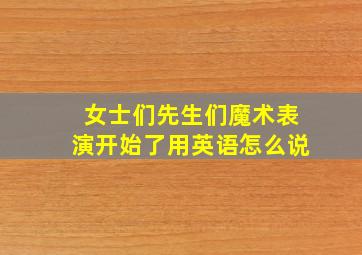 女士们先生们魔术表演开始了用英语怎么说